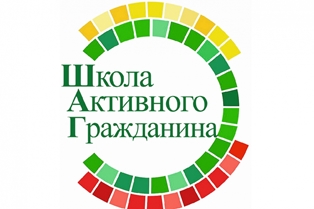 Школа
Активного
Гражданина